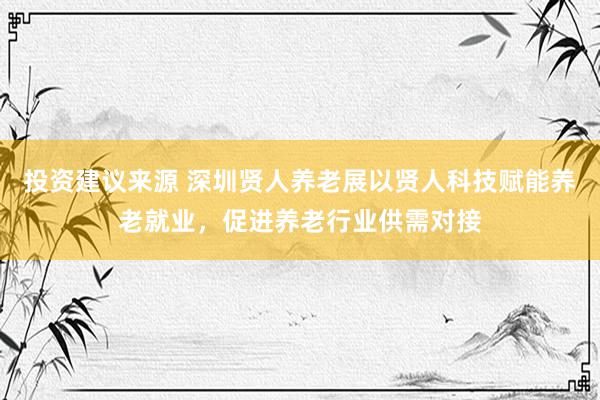 投资建议来源 深圳贤人养老展以贤人科技赋能养老就业，促进养老行业供需对接